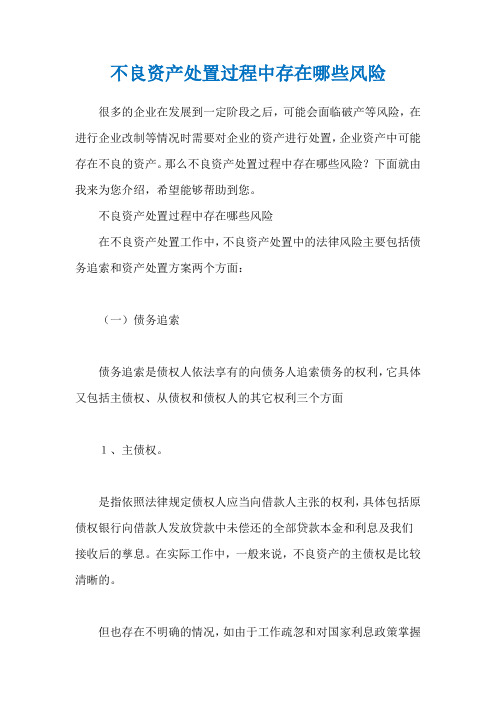 不良资产处置过程中存在哪些风险

很多的企业在发展到一定阶段之后，可能会面临破产等风险，在进行企业改制等情况时需要对企业的资产进行处置，企业资产中可能存在不良的资产。那么不良资产处置过程中存在哪些风险？下面就由我来为您介绍，希望能够帮助到您。

不良资产处置过程中存在哪些风险

在不良资产处置工作中，不良资产处置中的法律风险主要包括债务追索和资产处置方案两个方面：

（一）债务追索

债务追索是债权人依法享有的向债务人追索债务的权利，它具体又包括主债权、从债权和债权人的其它权利三个方面

1、主债权。

是指依照法律规定债权人应当向借款人主张的权利，具体包括原债权银行向借款人发放贷款中未偿还的全部贷款本金和利息及我们接收后的孳息。在实际工作中，一般来说，不良资产的主债权是比较清晰的。

但也存在不明确的情况，如由于工作疏忽和对国家利息政策掌握